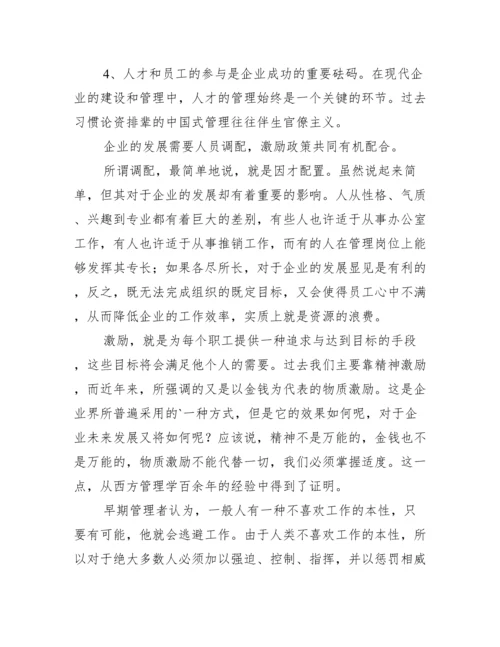 4、人才和员工的参与是企业成功的重要砝码。在现代企业的建设和管理中，人才的管理始终是一个关键的环节。过去习惯论资排辈的中国式管理往往伴生官僚主义。

企业的发展需要人员调配，激励政策共同有机配合。

所谓调配，最简单地说，就是因才配置。虽然说起来简单，但其对于企业的发展却有着重要的影响。人从性格、气质、兴趣到专业都有着巨大的差别，有些人也许适于从事办公室工作，有人也许适于从事推销工作，而有的人在管理岗位上能够发挥其专长；如果各尽所长，对于企业的发展显见是有利的，反之，既无法完成组织的既定目标，又会使得员工心中不满，从而降低企业的工作效率，实质上就是资源的浪费。

激励，就是为每个职工提供一种追求与达到目标的手段，这些目标将会满足他个人的需要。过去我们主要靠精神激励，而近年来，所强调的又是以金钱为代表的物质激励。这是企业界所普遍采用的`一种方式，但是它的效果如何呢，对于企业未来发展又将如何呢？应该说，精神不是万能的，金钱也不是万能的，物质激励不能代替一切，我们必须掌握适度。这一点，从西方管理学百余年的经验中得到了证明。

早期管理者认为，一般人有一种不喜欢工作的本性，只要有可能，他就会逃避工作。由于人类不喜欢工作的本性，所以对于绝大多数人必须加以强迫、控制、指挥，并以惩罚相威